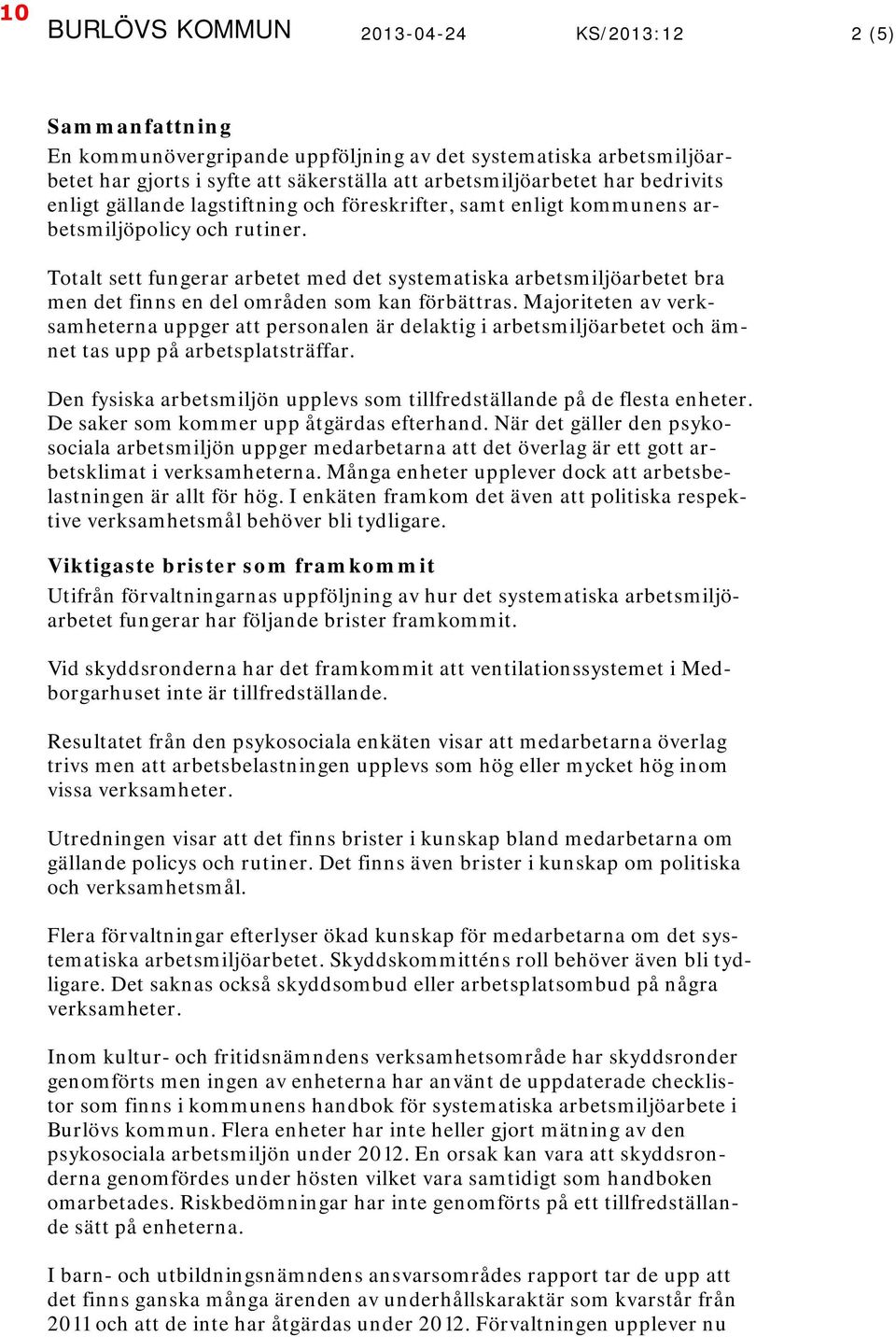 10

BURLÖVS KOMMUN 2013-04-24 KS/2013:12 2 (5)

Sammanfattning
En kommunövergripande uppföljning av det systematiska arbetsmiljöarbetet har gjorts i syfte att säkerställa att arbetsmiljöarbetet har bedrivits enligt gällande lagstiftning och föreskrifter, samt enligt kommunens arbetsmiljöpolicy och rutiner.

Totalt sett fungerar arbetet med det systematiska arbetsmiljöarbetet bra men det finns en del områden som kan förbättras. Majoriteten av verksamheterna uppger att personalen är delaktig i arbetsmiljöarbetet och ämnet tas upp på arbetsplatsträffar.

Den fysiska arbetsmiljön upplevs som tillfredställande på de flesta enheter. De saker som kommer upp åtgärdas efterhand. När det gäller den psykosociala arbetsmiljön uppger medarbetarna att det överlag är ett gott arbetsklimat i verksamheterna. Många enheter upplever dock att arbetsbelastningen är allt för hög. I enkäten framkom det även att politiska respektive verksamhetsmål behöver bli tydligare.

Viktigaste brister som framkommit
Utifrån förvaltningarnas uppföljning av hur det systematiska arbetsmiljöarbetet fungerar har följande brister framkommit.

Vid skyddsronderna har det framkommit att ventilationssystemet i Medborgarhuset inte är tillfredställande.

Resultatet från den psykosociala enkäten visar att medarbetarna överlag trivs men att arbetsbelastningen upplevs som hög eller mycket hög inom vissa verksamheter.

Utredningen visar att det finns brister i kunskap bland medarbetarna om gällande policys och rutiner. Det finns även brister i kunskap om politiska och verksamhetsmål.

Flera förvaltningar efterlyser ökad kunskap för medarbetarna om det systematiska arbetsmiljöarbetet. Skyddskommitténs roll behöver även bli tydligare. Det saknas också skyddsombud eller arbetsplatsombud på några verksamheter.

Inom kultur- och fritidsnämndens verksamhetsområde har skyddsronder genomförts men ingen av enheterna har använt de uppdaterade checklistor som finns i kommunens handbok för systematiska arbetsmiljöarbete i Burlövs kommun. Flera enheter har inte heller gjort mätning av den psykosociala arbetsmiljön under 2012. En orsak kan vara att skyddsronderna genomfördes under hösten vilket vara samtidigt som handboken omarbetades. Riskbedömningar har inte genomförts på ett tillfredställande sätt på enheterna.

I barn- och utbildningsnämndens ansvarsområdes rapport tar de upp att det finns ganska många ärenden av underhållskaraktär som kvarstår från 2011 och att de inte har åtgärdas under 2012. Förvaltningen upplever nu